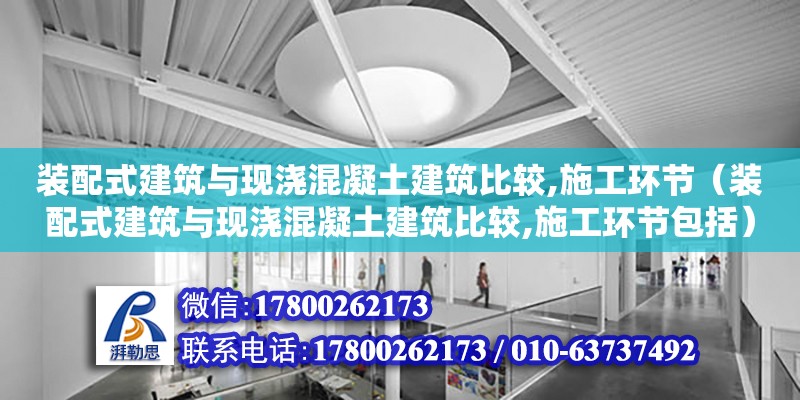 装配式建筑与现浇混凝土建筑比较,施工环节（装配式建筑与现浇混凝土建筑比较,施工环节包括）

湃勒思

微信:17800262173

联系电话:17800262173 / 010-63737492